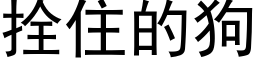 拴住的狗